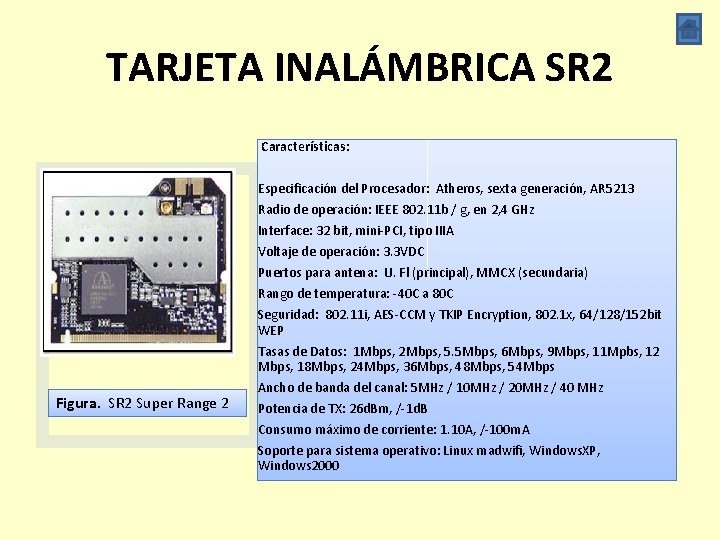 TARJETA INALÁMBRICA SR2

Figura. SR2 Super Range 2

Características:

Especificación del Procesador: Atheros, sexta generación, AR5213

Radio de operación: IEEE 802.11b / g, en 2,4 GHz

Interface: 32 bit, mini-PCI, tipo IIIA

Voltaje de operación: 3.3VDC

Puertos para antena: U. Fl (principal), MMCX (secundaria)

Rango de temperatura: -40C a 80C

Seguridad: 802.11i, AES-CCM y TKIP Encryption, 802.1x, 64/128/152bit WEP

Tasas de Datos: 1Mbps, 2Mbps, 5.5Mbps, 6Mbps, 9Mbps, 11Mpbs, 12 Mbps, 18Mbps, 24Mbps, 36Mbps, 48Mbps, 54Mbps

Ancho de banda del canal: 5MHz / 10MHz / 20MHz / 40 MHz

Potencia de TX: 26dBm, /-1dB

Consumo máximo de corriente: 1.10A, /-100mA

Soporte para sistema operativo: Linux madwifi, WindowsXP, Windows2000